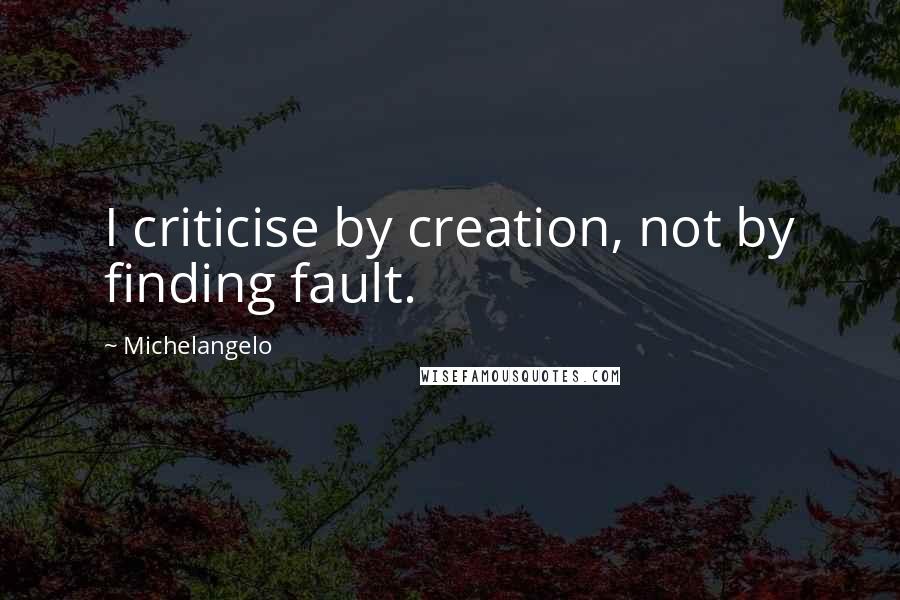 I criticise by creation, not by finding fault.

~ Michelangelo

WISEFAMOUSQUOTES.COM